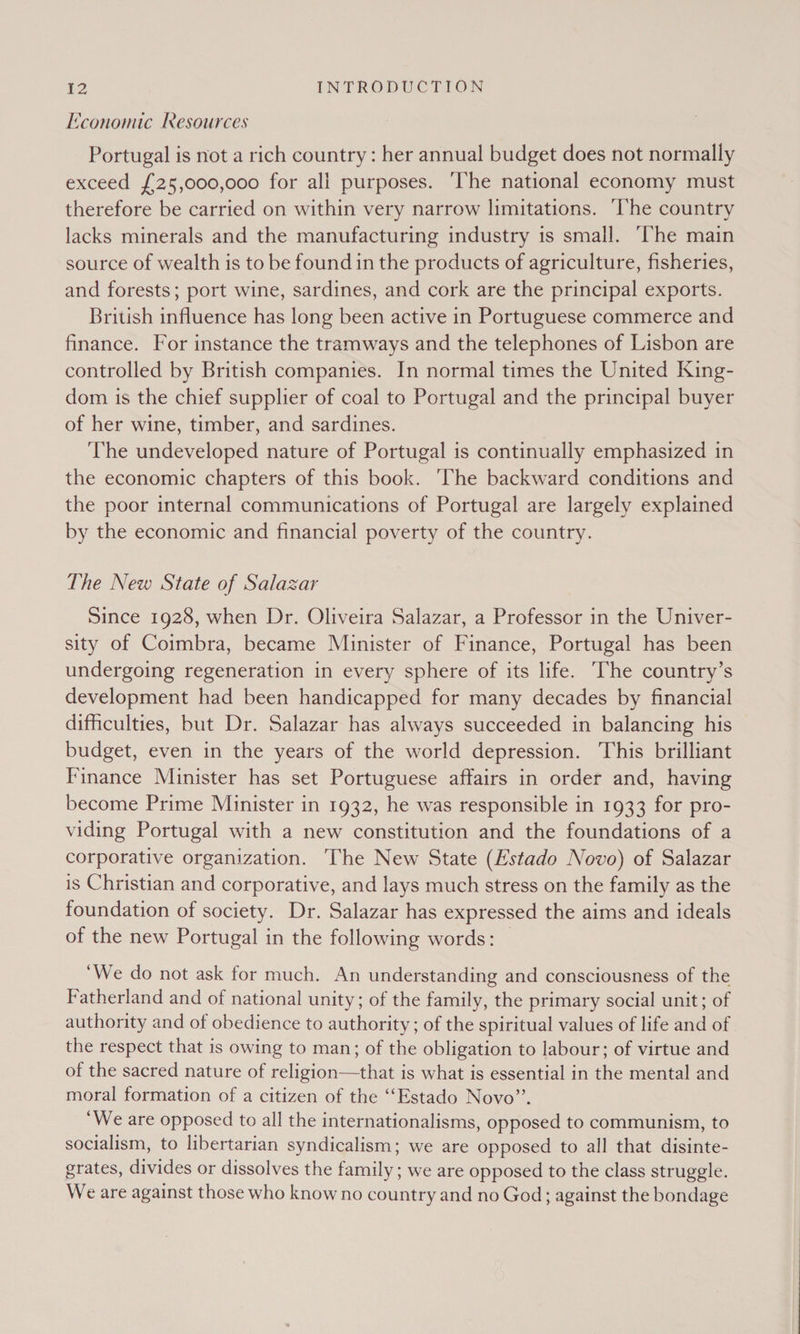 12 INTRODUCTION

Economic Resources

Portugal is not a rich country: her annual budget does not normally exceed £25,000,000 for all purposes. The national economy must therefore be carried on within very narrow limitations. The country lacks minerals and the manufacturing industry is small. The main source of wealth is to be found in the products of agriculture, fisheries, and forests; port wine, sardines, and cork are the principal exports.

British influence has long been active in Portuguese commerce and finance. For instance the tramways and the telephones of Lisbon are controlled by British companies. In normal times the United Kingdom is the chief supplier of coal to Portugal and the principal buyer of her wine, timber, and sardines.

The undeveloped nature of Portugal is continually emphasized in the economic chapters of this book. The backward conditions and the poor internal communications of Portugal are largely explained by the economic and financial poverty of the country.

The New State of Salazar

Since 1928, when Dr. Oliveira Salazar, a Professor in the University of Coimbra, became Minister of Finance, Portugal has been undergoing regeneration in every sphere of its life. The country's development had been handicapped for many decades by financial difficulties, but Dr. Salazar has always succeeded in balancing his budget, even in the years of the world depression. This brilliant Finance Minister has set Portuguese affairs in order and, having become Prime Minister in 1932, he was responsible in 1933 for providing Portugal with a new constitution and the foundations of a corporative organization. The New State (Estado Novo) of Salazar is Christian and corporative, and lays much stress on the family as the foundation of society. Dr. Salazar has expressed the aims and ideals of the new Portugal in the following words:

'We do not ask for much. An understanding and consciousness of the Fatherland and of national unity; of the family, the primary social unit; of authority and of obedience to authority; of the spiritual values of life and of the respect that is owing to man; of the obligation to labour; of virtue and of the sacred nature of religion—that is what is essential in the mental and moral formation of a citizen of the "Estado Novo".

'We are opposed to all the internationalisms, opposed to communism, to socialism, to libertarian syndicalism; we are opposed to all that disintegrates, divides or dissolves the family; we are opposed to the class struggle. We are against those who know no country and no God; against the bondage